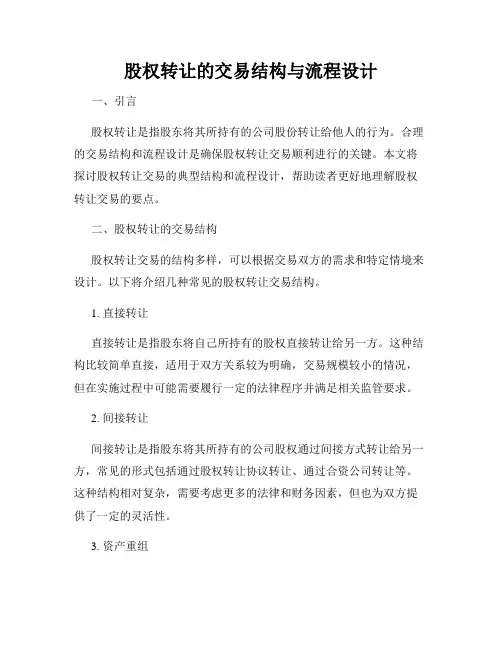 股权转让的交易结构与流程设计

一、引言

股权转让是指股东将其所持有的公司股份转让给他人的行为。合理的交易结构和流程设计是确保股权转让交易顺利进行的关键。本文将探讨股权转让交易的典型结构和流程设计，帮助读者更好地理解股权转让交易的要点。

二、股权转让的交易结构

股权转让交易的结构多样，可以根据交易双方的需求和特定情境来设计。以下将介绍几种常见的股权转让交易结构。

1. 直接转让

直接转让是指股东将自己所持有的股权直接转让给另一方。这种结构比较简单直接，适用于双方关系较为明确，交易规模较小的情况，但在实施过程中可能需要履行一定的法律程序并满足相关监管要求。

2. 间接转让

间接转让是指股东将其所持有的公司股权通过间接方式转让给另一方，常见的形式包括通过股权转让协议转让、通过合资公司转让等。这种结构相对复杂，需要考虑更多的法律和财务因素，但也为双方提供了一定的灵活性。

3. 资产重组